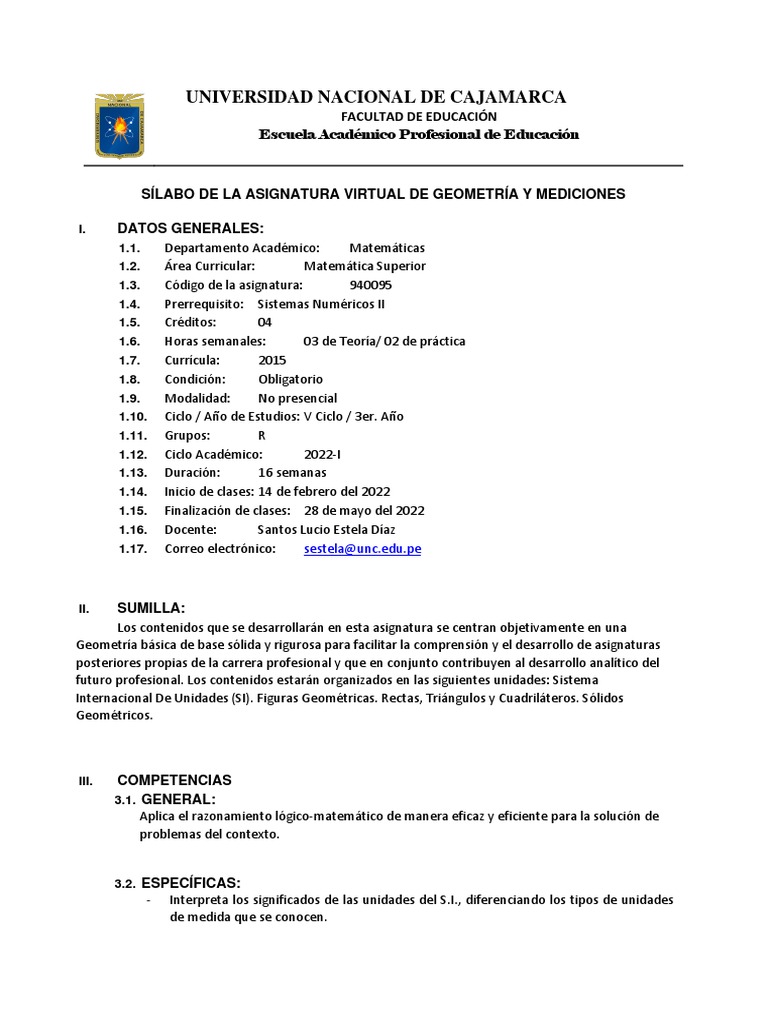 UNIVERSIDAD NACIONAL DE CAJAMARCA
FACULTAD DE EDUCACIÓN
Escuela Académico Profesional de Educación

SÍLABO DE LA ASIGNATURA VIRTUAL DE GEOMETRÍA Y MEDICIONES

I. DATOS GENERALES:
1.1. Departamento Académico: Matemáticas
1.2. Área Curricular: Matemática Superior
1.3. Código de la asignatura: 940095
1.4. Prerrequisito: Sistemas Numéricos II
1.5. Créditos: 04
1.6. Horas semanales: 03 de Teoría/ 02 de práctica
1.7. Currícula: 2015
1.8. Condición: Obligatorio
1.9. Modalidad: No presencial
1.10. Ciclo / Año de Estudios: V Ciclo / 3er. Año
1.11. Grupos: R
1.12. Ciclo Académico: 2022-I
1.13. Duración: 16 semanas
1.14. Inicio de clases: 14 de febrero del 2022
1.15. Finalización de clases: 28 de mayo del 2022
1.16. Docente: Santos Lucio Estela Díaz
1.17. Correo electrónico: sestela@unc.edu.pe

II. SUMILLA:
Los contenidos que se desarrollarán en esta asignatura se centran objetivamente en una Geometría básica de base sólida y rigurosa para facilitar la comprensión y el desarrollo de asignaturas posteriores propias de la carrera profesional y que en conjunto contribuyen al desarrollo analítico del futuro profesional. Los contenidos estarán organizados en las siguientes unidades: Sistema Internacional De Unidades (SI). Figuras Geométricas. Rectas, Triángulos y Cuadriláteros. Sólidos Geométricos.

III. COMPETENCIAS
3.1. GENERAL:
Aplica el razonamiento lógico-matemático de manera eficaz y eficiente para la solución de problemas del contexto.

3.2. ESPECÍFICAS:
- Interpreta los significados de las unidades del S.I., diferenciando los tipos de unidades de medida que se conocen.